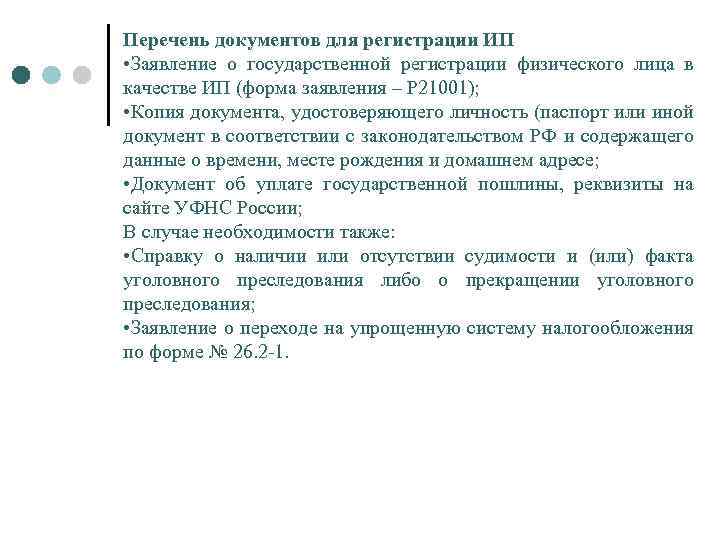 Перечень документов для регистрации ИП
•Заявление о государственной регистрации физического лица в качестве ИП (форма заявления – Р21001);
•Копия документа, удостоверяющего личность (паспорт или иной документ в соответствии с законодательством РФ и содержащего данные о времени, месте рождения и домашнем адресе;
•Документ об уплате государственной пошлины, реквизиты на сайте УФНС России;
В случае необходимости также:
•Справку о наличии или отсутствии судимости и (или) факта уголовного преследования либо о прекращении уголовного преследования;
•Заявление о переходе на упрощенную систему налогообложения по форме № 26.2-1.